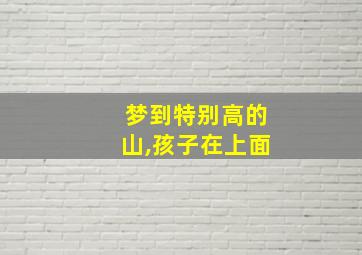 梦到特别高的山,孩子在上面